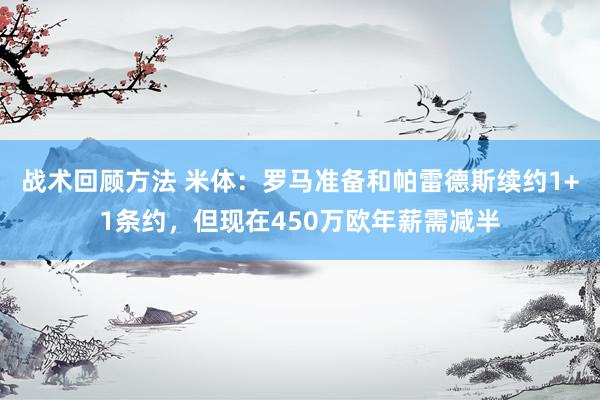 战术回顾方法 米体：罗马准备和帕雷德斯续约1+1条约，但现在450万欧年薪需减半